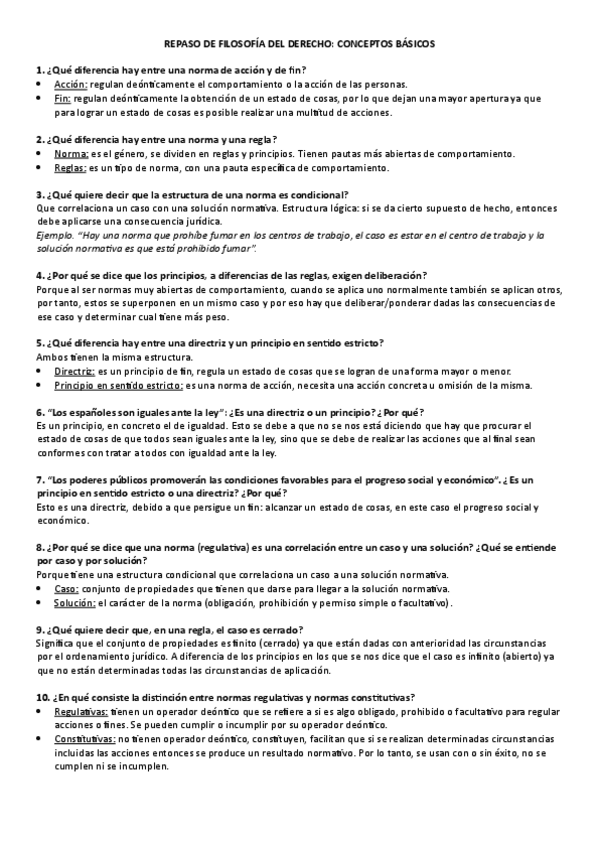 REPASO DE FILOSOFÍA DEL DERECHO: CONCEPTOS BÁSICOS

1. ¿Qué diferencia hay entre una norma de acción y de fin?
• Acción: regulan deónticamente el comportamiento o la acción de las personas.
• Fin: regulan deónticamente la obtención de un estado de cosas, por lo que dejan una mayor apertura ya que para lograr un estado de cosas es posible realizar una multitud de acciones.

2. ¿Qué diferencia hay entre una norma y una regla?
• Norma: es el género, se dividen en reglas y principios. Tienen pautas más abiertas de comportamiento.
• Reglas: es un tipo de norma, con una pauta específica de comportamiento.

3. ¿Qué quiere decir que la estructura de una norma es condicional?
Que correlaciona un caso con una solución normativa. Estructura lógica: si se da cierto supuesto de hecho, entonces debe aplicarse una consecuencia jurídica.
Ejemplo. "Hay una norma que prohíbe fumar en los centros de trabajo, el caso es estar en el centro de trabajo y la solución normativa es que está prohibido fumar".

4. ¿Por qué se dice que los principios, a diferencias de las reglas, exigen deliberación?
Porque al ser normas muy abiertas de comportamiento, cuando se aplica uno normalmente también se aplican otros, por tanto, estos se superponen en un mismo caso y por eso hay que deliberar/ponderar dadas las consecuencias de ese caso y determinar cual tiene más peso.

5. ¿Qué diferencia hay entre una directriz y un principio en sentido estricto?
Ambos tienen la misma estructura.
• Directriz: es un principio de fin, regula un estado de cosas que se logran de una forma mayor o menor.
• Principio en sentido estricto: es una norma de acción, necesita una acción concreta u omisión de la misma.

6. "Los españoles son iguales ante la ley": ¿Es una directriz o un principio? ¿Por qué?
Es un principio, en concreto el de igualdad. Esto se debe a que no se nos está diciendo que hay que procurar el estado de cosas de que todos sean iguales ante la ley, sino que se debe de realizar las acciones que al final sean conformes con tratar a todos con igualdad ante la ley.

7. "Los poderes públicos promoverán las condiciones favorables para el progreso social y económico". ¿Es un principio en sentido estricto o una directriz? ¿Por qué?
Esto es una directriz, debido a que persigue un fin: alcanzar un estado de cosas, en este caso el progreso social y económico.

8. ¿Por qué se dice que una norma (regulativa) es una correlación entre un caso y una solución? ¿Qué se entiende por caso y por solución?
Porque tiene una estructura condicional que correlaciona un caso a una solución normativa.
• Caso: conjunto de propiedades que tienen que darse para llegar a la solución normativa.
• Solución: el carácter de la norma (obligación, prohibición y permiso simple o facultativo).

9. ¿Qué quiere decir que, en una regla, el caso es cerrado?
Significa que el conjunto de propiedades es finito (cerrado) ya que están dadas con anterioridad las circunstancias por el ordenamiento jurídico. A diferencia de los principios en los que se nos dice que el caso es infinito (abierto) ya que no están determinadas todas las circunstancias de aplicación.

10. ¿En qué consiste la distinción entre normas regulativas y normas constitutivas?
• Regulativas: tienen un operador deóntico que se refiere a si es algo obligado, prohibido o facultativo para regular acciones o fines. Se pueden cumplir o incumplir por su operador deóntico.
• Constitutivas: no tienen operador deóntico, constituyen, facilitan que si se realizan determinadas circunstancias incluidas las acciones entonces se produce un resultado normativo. Por lo tanto, se usan con o sin éxito, no se cumplen ni se incumplen.